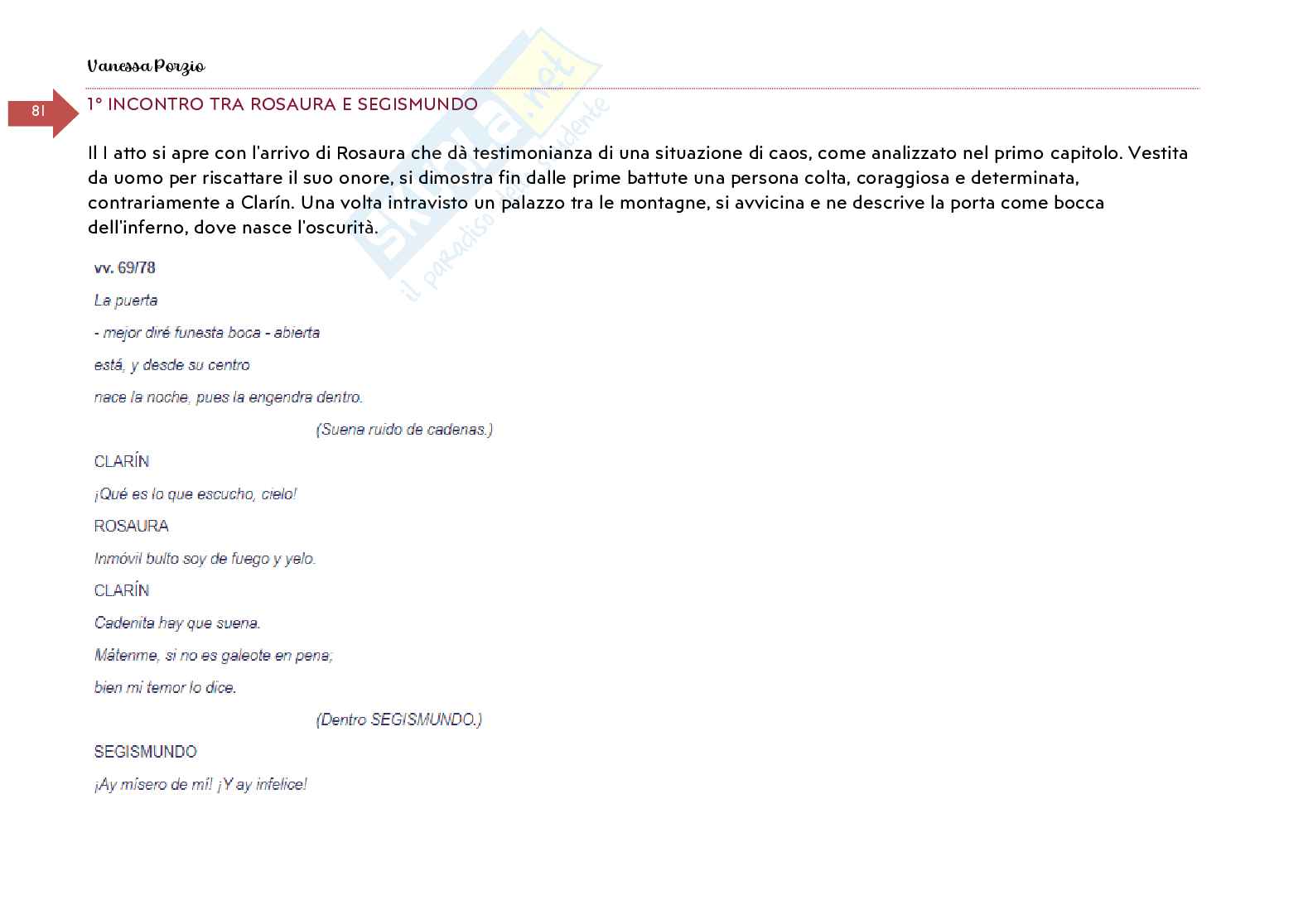 Vanessa Porzio

81

1° INCONTRO TRA ROSAURA E SEGISMUNDO

Il I atto si apre con l'arrivo di Rosaura che dà testimonianza di una situazione di caos, come analizzato nel primo capitolo. Vestita da uomo per riscattare il suo onore, si dimostra fin dalle prime battute una persona colta, coraggiosa e determinata, contrariamente a Clarín. Una volta intravisto un palazzo tra le montagne, si avvicina e ne descrive la porta come bocca dell'inferno, dove nasce l'oscurità.

vv. 69/78

La puerta

- mejor diré funesta boca - abierta

está, y desde su centro

nace la noche, pues la engendra dentro.

(Suena ruido de cadenas.)

CLARÍN

¡Qué es lo que escucho, cielo!

ROSAURA

Inmóvil bulto soy de fuego y yelo.

CLARÍN

Cadenita hay que suena.

Mátenme, si no es galeote en pena;

bien mi temor lo dice.

(Dentro SEGISMUNDO.)

SEGISMUNDO

¡Ay mísero de mí! ¡Y ay infelice!

Skuola.net il paradiso dello studente